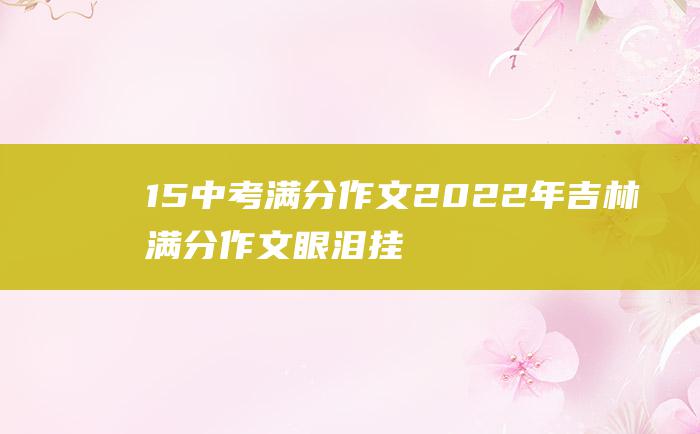 15中考满分作文2022年吉林满分作文眼泪挂